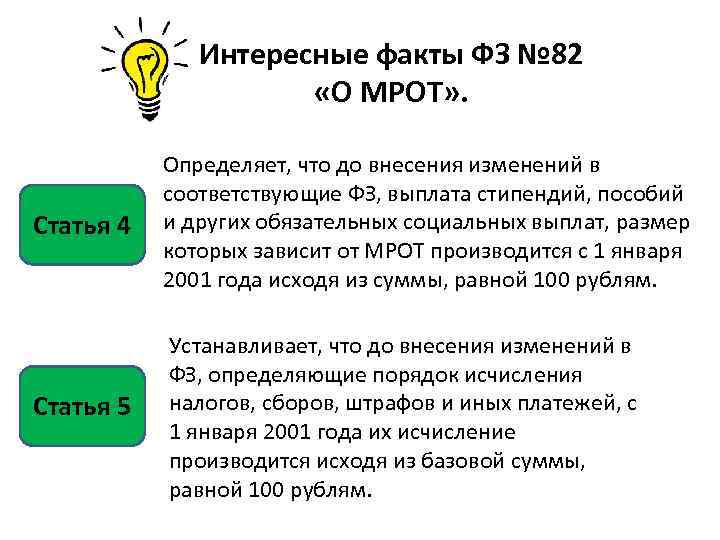 Интересные факты ФЗ №82 «О МРОТ».

Статья 4

Определяет, что до внесения изменений в соответствующие ФЗ, выплата стипендий, пособий и других обязательных социальных выплат, размер которых зависит от МРОТ производится с 1 января 2001 года исходя из суммы, равной 100 рублям.

Статья 5

Устанавливает, что до внесения изменений в ФЗ, определяющие порядок исчисления налогов, сборов, штрафов и иных платежей, с 1 января 2001 года их исчисление производится исходя из базовой суммы, равной 100 рублям.